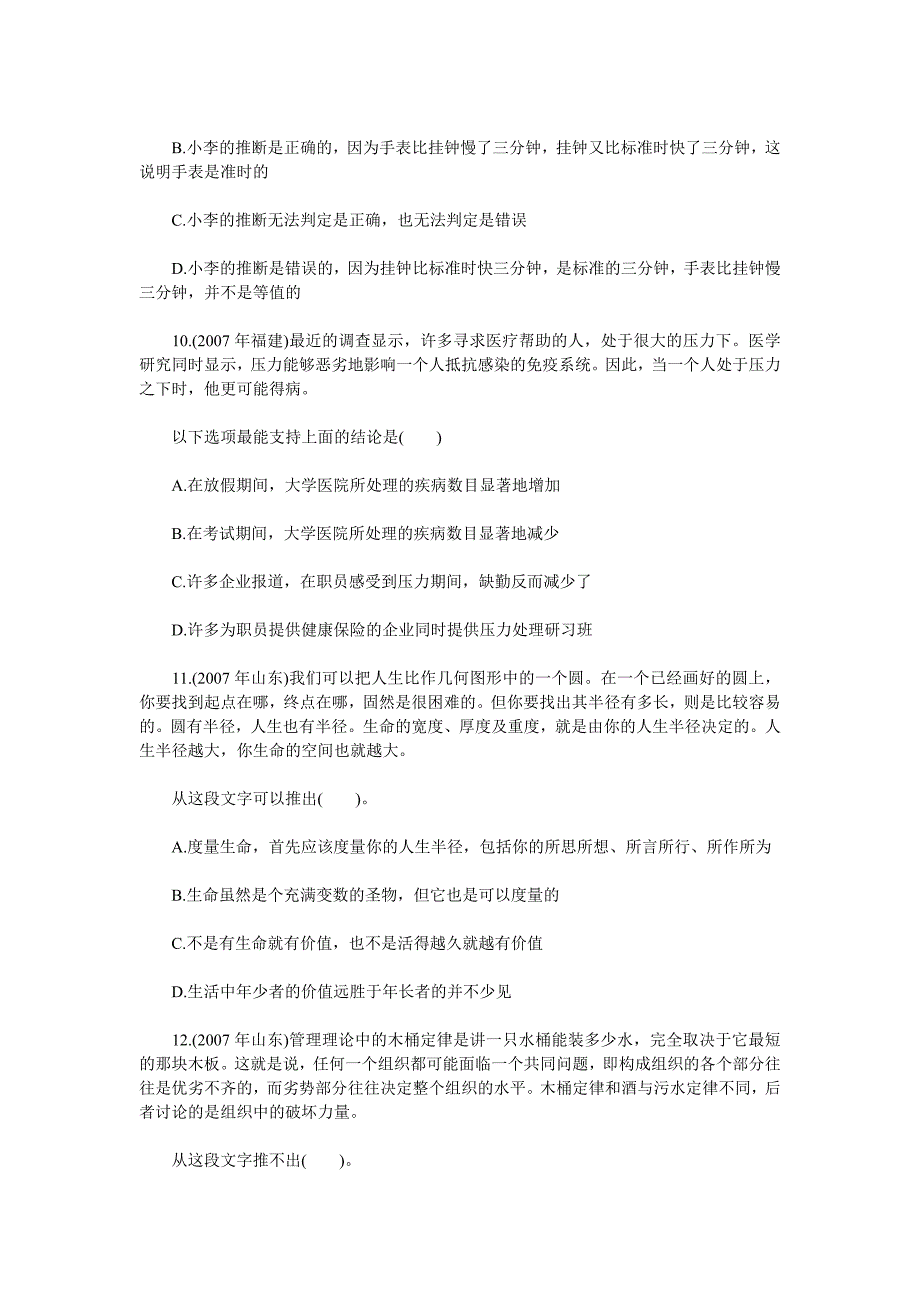 B.小李的推断是正确的，因为手表比挂钟慢了三分钟，挂钟又比标准时快了三分钟，这说明手表是准时的

C.小李的推断无法判定是正确，也无法判定是错误

D.小李的推断是错误的，因为挂钟比标准时快三分钟，是标准的三分钟，手表比挂钟慢三分钟，并不是等值的

10.(2007 年福建)最近的调查显示，许多寻求医疗帮助的人，处于很大的压力下。医学研究同时显示，压力能够恶劣地影响一个人抵抗感染的免疫系统。因此，当一个人处于压力之下时，他更可能得病。

以下选项最能支持上面的结论是(　　)

A.在放假期间，大学医院所处理的疾病数目显著地增加

B.在考试期间，大学医院所处理的疾病数目显著地减少

C.许多企业报道，在职员感受到压力期间，缺勤反而减少了

D.许多为职员提供健康保险的企业同时提供压力处理研习班

11.(2007 年山东)我们可以把人生比作几何图形中的一个圆。在一个已经画好的圆上，你要找到起点在哪，终点在哪，固然是很困难的。但你要找出其半径有多长，则是比较容易的。圆有半径，人生也有半径。生命的宽度、厚度及重度，就是由你的人生半径决定的。人生半径越大，你生命的空间也就越大。

从这段文字可以推出(　　)。

A.度量生命，首先应该度量你的人生半径，包括你的所思所想、所言所行、所作所为

B.生命虽然是个充满变数的圣物，但它也是可以度量的

C.不是有生命就有价值，也不是活得越久就越有价值

D.生活中年少者的价值远胜于年长者的并不少见

12.(2007 年山东)管理理论中的木桶定律是讲一只水桶能装多少水，完全取决于它最短的那块木板。这就是说，任何一个组织都可能面临一个共同问题，即构成组织的各个部分往往是优劣不齐的，而劣势部分往往决定整个组织的水平。木桶定律和酒与污水定律不同，后者讨论的是组织中的破坏力量。

从这段文字推不出(　　)。